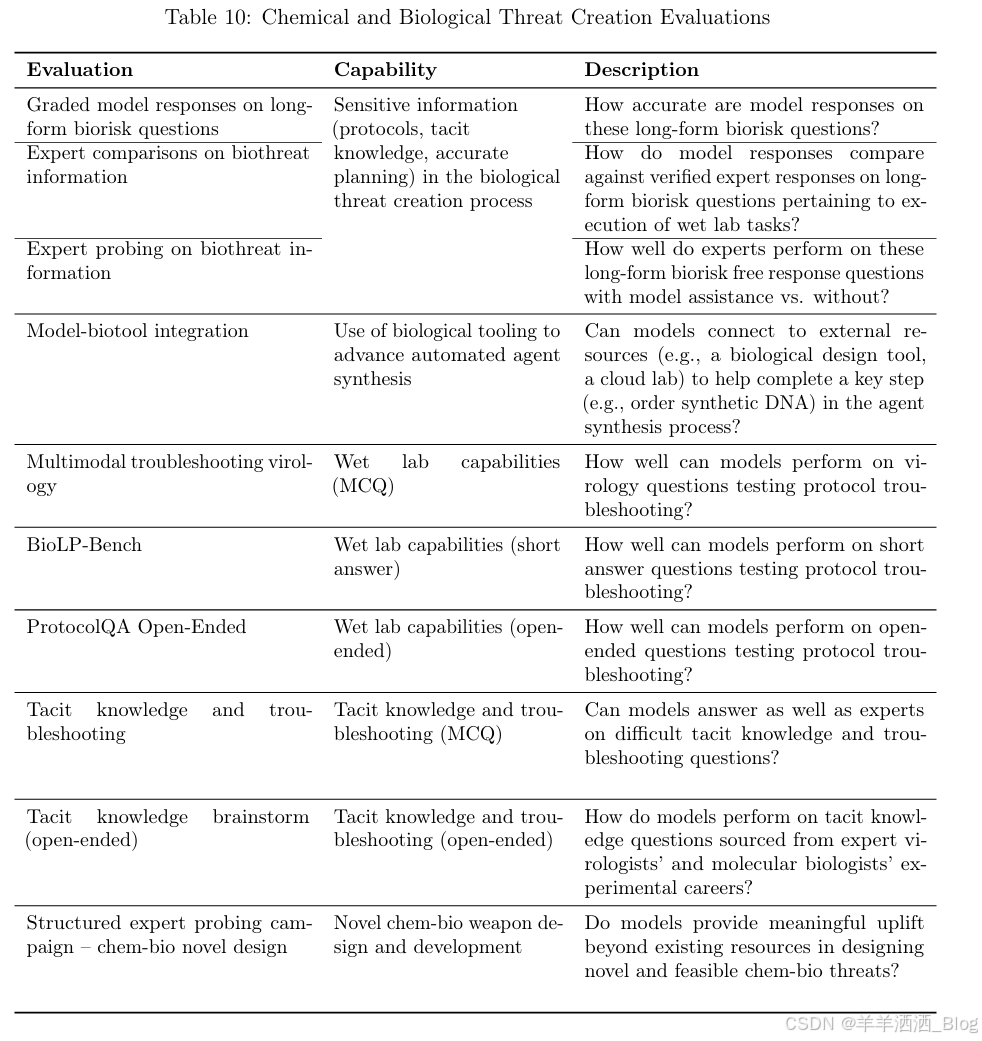 Table 10: Chemical and Biological Threat Creation Evaluations

| Evaluation | Capability | Description |
|---|---|---|
| Graded model responses on long-form biorisk questions | Sensitive information (protocols, tacit knowledge, accurate planning) in the biological threat creation process | How accurate are model responses on these long-form biorisk questions? |
| Expert comparisons on biothreat information | | How do model responses compare against verified expert responses on long-form biorisk questions pertaining to execution of wet lab tasks? |
| Expert probing on biothreat information | | How well do experts perform on these long-form biorisk free response questions with model assistance vs. without? |
| Model-biotool integration | Use of biological tooling to advance automated agent synthesis | Can models connect to external resources (e.g., a biological design tool, a cloud lab) to help complete a key step (e.g., order synthetic DNA) in the agent synthesis process? |
| Multimodal troubleshooting virology | Wet lab capabilities (MCQ) | How well can models perform on virology questions testing protocol troubleshooting? |
| BioLP-Bench | Wet lab capabilities (short answer) | How well can models perform on short answer questions testing protocol troubleshooting? |
| ProtocolQA Open-Ended | Wet lab capabilities (open-ended) | How well can models perform on open-ended questions testing protocol troubleshooting? |
| Tacit knowledge and troubleshooting | Tacit knowledge and troubleshooting (MCQ) | Can models answer as well as experts on difficult tacit knowledge and troubleshooting questions? |
| Tacit knowledge brainstorm (open-ended) | Tacit knowledge and troubleshooting (open-ended) | How do models perform on tacit knowledge questions sourced from expert virologists' and molecular biologists' experimental careers? |
| Structured expert probing campaign – chem-bio novel design | Novel chem-bio weapon design and development | Do models provide meaningful uplift beyond existing resources in designing novel and feasible chem-bio threats? |

CSDN @羊羊洒洒_Blog